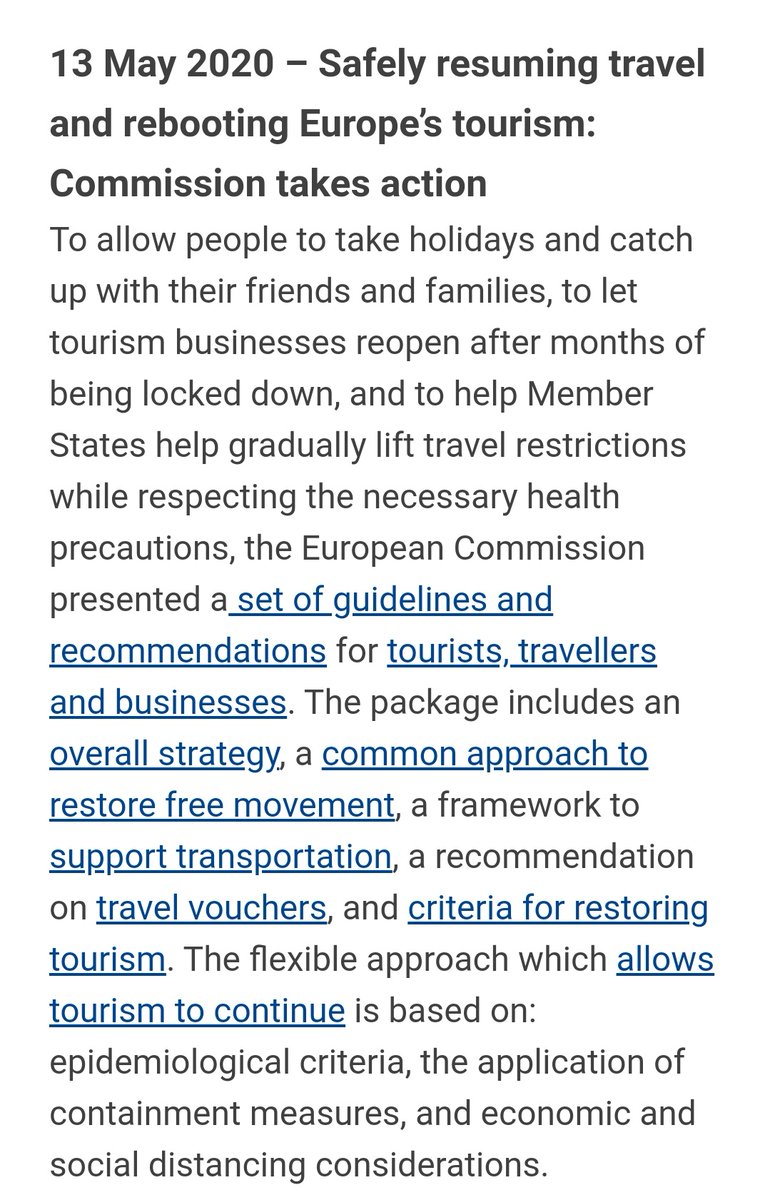 13 May 2020 – Safely resuming travel and rebooting Europe's tourism: Commission takes action

To allow people to take holidays and catch up with their friends and families, to let tourism businesses reopen after months of being locked down, and to help Member States help gradually lift travel restrictions while respecting the necessary health precautions, the European Commission presented a set of guidelines and recommendations for tourists, travellers and businesses. The package includes an overall strategy, a common approach to restore free movement, a framework to support transportation, a recommendation on travel vouchers, and criteria for restoring tourism. The flexible approach which allows tourism to continue is based on: epidemiological criteria, the application of containment measures, and economic and social distancing considerations.